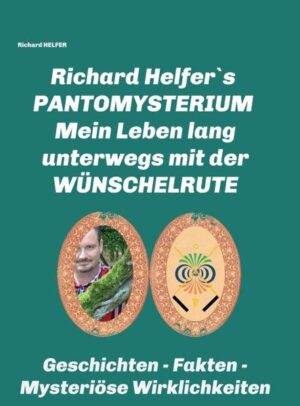 Richard HELFER

Richard Helfer`s PANTOMYSTERIUM Mein Leben lang unterwegs mit der WÜNSCHELRUTE

Geschichten - Fakten - Mysteriöse Wirklichkeiten